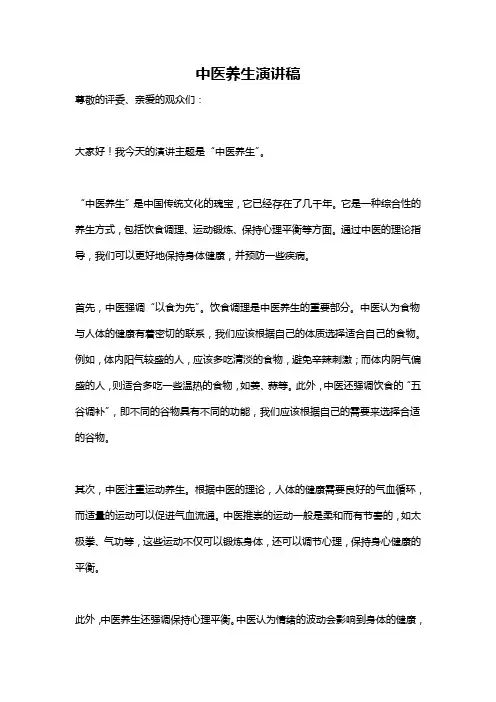 中医养生演讲稿

尊敬的评委、亲爱的观众们：

大家好！我今天的演讲主题是“中医养生”。

“中医养生”是中国传统文化的瑰宝，它已经存在了几千年。它是一种综合性的养生方式，包括饮食调理、运动锻炼、保持心理平衡等方面。通过中医的理论指导，我们可以更好地保持身体健康，并预防一些疾病。

首先，中医强调“以食为先”。饮食调理是中医养生的重要部分。中医认为食物与人体的健康有着密切的联系，我们应该根据自己的体质选择适合自己的食物。例如，体内阳气较盛的人，应该多吃清淡的食物，避免辛辣刺激；而体内阴气偏盛的人，则适合多吃一些温热的食物，如姜、蒜等。此外，中医还强调饮食的“五谷调补”，即不同的谷物具有不同的功能，我们应该根据自己的需要来选择合适的谷物。

其次，中医注重运动养生。根据中医的理论，人体的健康需要良好的气血循环，而适量的运动可以促进气血流通。中医推崇的运动一般是柔和而有节奏的，如太极拳、气功等，这些运动不仅可以锻炼身体，还可以调节心理，保持身心健康的平衡。

此外，中医养生还强调保持心理平衡。中医认为情绪的波动会影响到身体的健康，